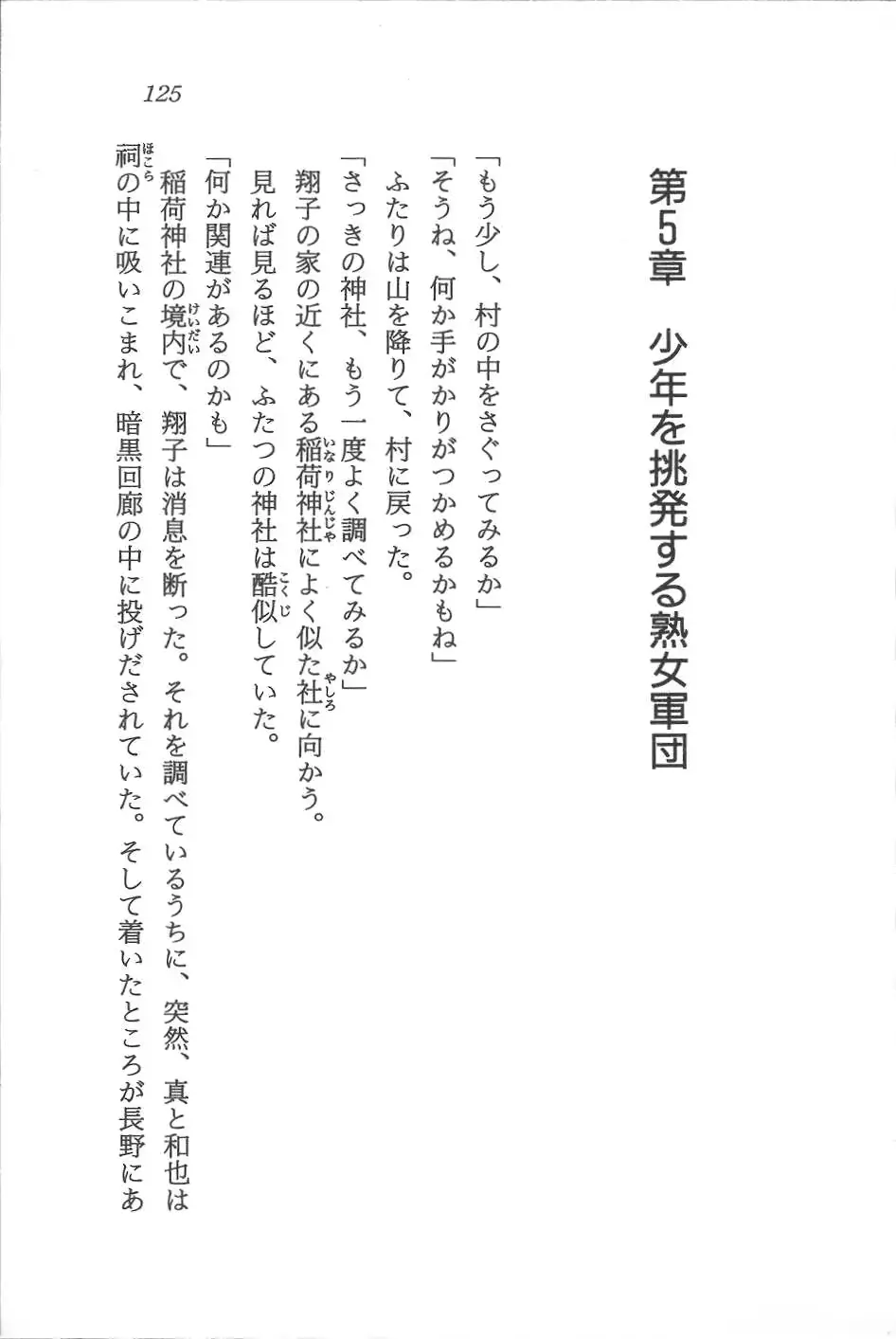 125

第5章　少年を挑発する熟女軍団

「もう少し、村の中をさぐってみるか」
「そうね、何か手がかりがつかめるかもね」
ふたりは山を降りて、村に戻った。
「さっきの神社、もう一度よく調べてみるか」
翔子の家の近くにある稲荷神社(いなりじんじゃ)によく似た社(やしろ)に向かう。
見れば見るほど、ふたつの神社は酷似(こくじ)していた。
「何か関連があるのかも」
稲荷神社の境内(けいだい)で、翔子は消息を断った。それを調べているうちに、突然、真と和也は祠(ほこら)の中に吸いこまれ、暗黒回廊の中に投げだされていた。そして着いたところが長野にあ